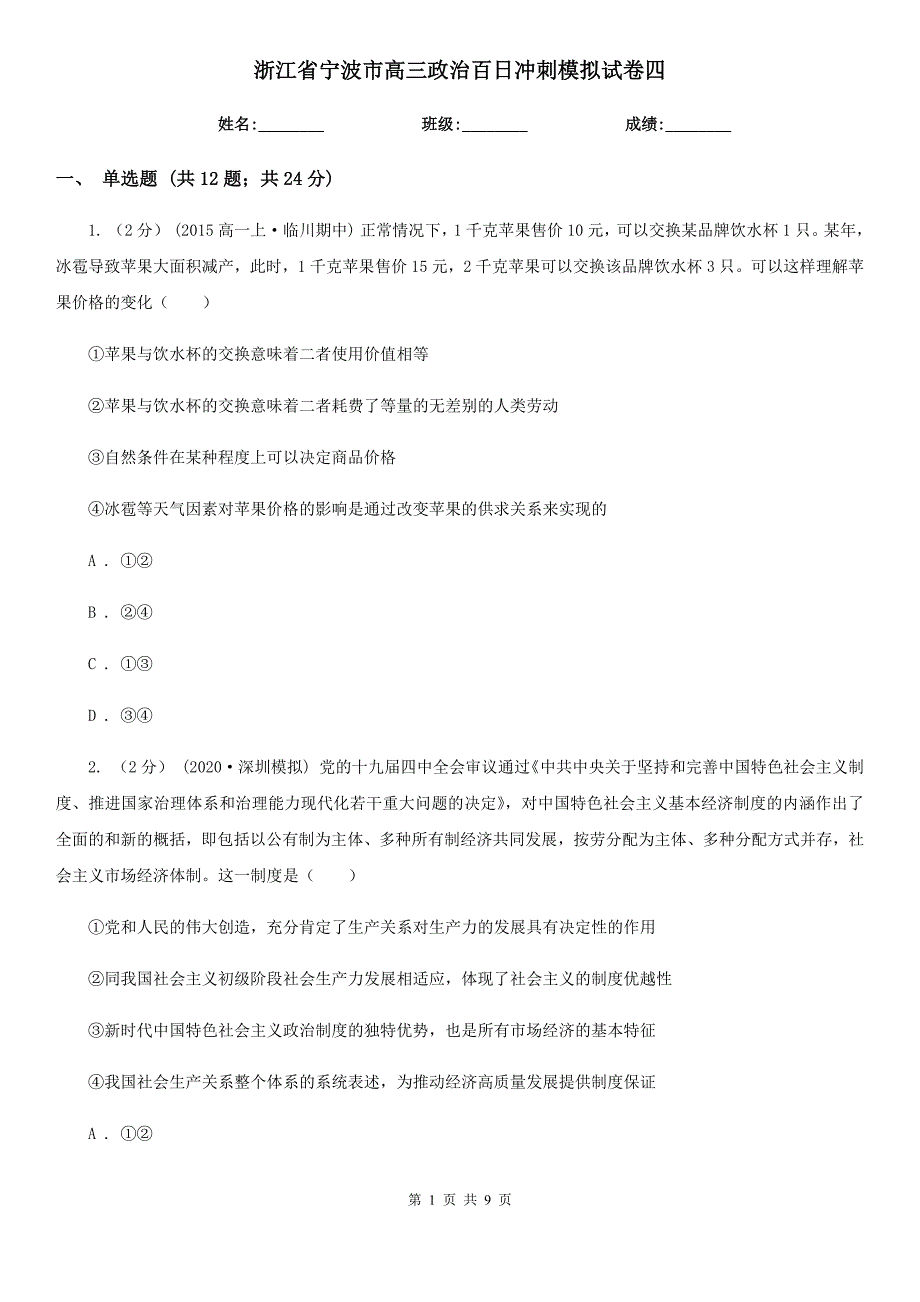 浙江省宁波市高三政治百日冲刺模拟试卷四

姓名:________ 班级:________ 成绩:________

一、 单选题 (共 12 题；共 24 分)

1. （2 分） (2015 高一上·临川期中) 正常情况下，1 千克苹果售价 10 元，可以交换某品牌饮水杯 1 只。某年，冰雹导致苹果大面积减产，此时，1 千克苹果售价 15 元，2 千克苹果可以交换该品牌饮水杯 3 只。可以这样理解苹果价格的变化（　　）

①苹果与饮水杯的交换意味着二者使用价值相等

②苹果与饮水杯的交换意味着二者耗费了等量的无差别的人类劳动

③自然条件在某种程度上可以决定商品价格

④冰雹等天气因素对苹果价格的影响是通过改变苹果的供求关系来实现的

A . ①②

B . ②④

C . ①③

D . ③④

2. （2 分） (2020·深圳模拟) 党的十九届四中全会审议通过《中共中央关于坚持和完善中国特色社会主义制度、推进国家治理体系和治理能力现代化若干重大问题的决定》，对中国特色社会主义基本经济制度的内涵作出了全面的和新的概括，即包括以公有制为主体、多种所有制经济共同发展，按劳分配为主体、多种分配方式并存，社会主义市场经济体制。这一制度是（　　）

①党和人民的伟大创造，充分肯定了生产关系对生产力的发展具有决定性的作用

②同我国社会主义初级阶段社会生产力发展相适应，体现了社会主义的制度优越性

③新时代中国特色社会主义政治制度的独特优势，也是所有市场经济的基本特征

④我国社会生产关系整个体系的系统表述，为推动经济高质量发展提供制度保证

A . ①②

第 1 页 共 9 页